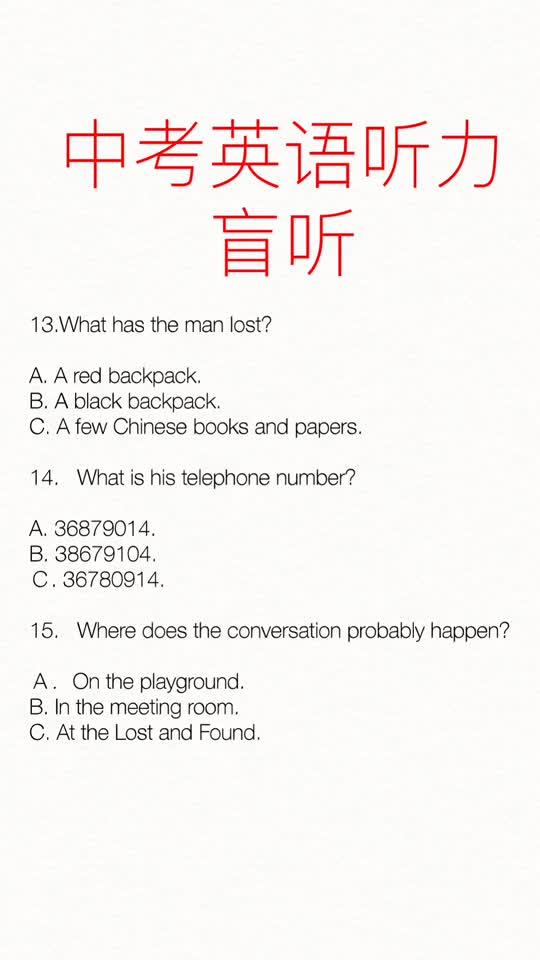 中考英语听力
盲听

13.What has the man lost?

A. A red backpack.
B. A black backpack.
C. A few Chinese books and papers.

14. What is his telephone number?

A. 36879014.
B. 38679104.
C. 36780914.

15. Where does the conversation probably happen?

A. On the playground.
B. In the meeting room.
C. At the Lost and Found.